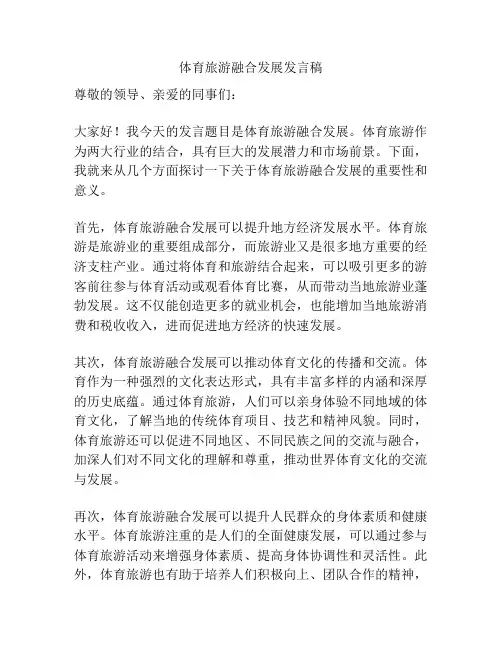 体育旅游融合发展发言稿

尊敬的领导、亲爱的同事们：

大家好！我今天的发言题目是体育旅游融合发展。体育旅游作为两大行业的结合，具有巨大的发展潜力和市场前景。下面，我就来从几个方面探讨一下关于体育旅游融合发展的重要性和意义。

首先，体育旅游融合发展可以提升地方经济发展水平。体育旅游是旅游业的重要组成部分，而旅游业又是很多地方重要的经济支柱产业。通过将体育和旅游结合起来，可以吸引更多的游客前往参与体育活动或观看体育比赛，从而带动当地旅游业蓬勃发展。这不仅能创造更多的就业机会，也能增加当地旅游消费和税收收入，进而促进地方经济的快速发展。

其次，体育旅游融合发展可以推动体育文化的传播和交流。体育作为一种强烈的文化表达形式，具有丰富多样的内涵和深厚的历史底蕴。通过体育旅游，人们可以亲身体验不同地域的体育文化，了解当地的传统体育项目、技艺和精神风貌。同时，体育旅游还可以促进不同地区、不同民族之间的交流与融合，加深人们对不同文化的理解和尊重，推动世界体育文化的交流与发展。

再次，体育旅游融合发展可以提升人民群众的身体素质和健康水平。体育旅游注重的是人们的全面健康发展，可以通过参与体育旅游活动来增强身体素质、提高身体协调性和灵活性。此外，体育旅游也有助于培养人们积极向上、团队合作的精神，